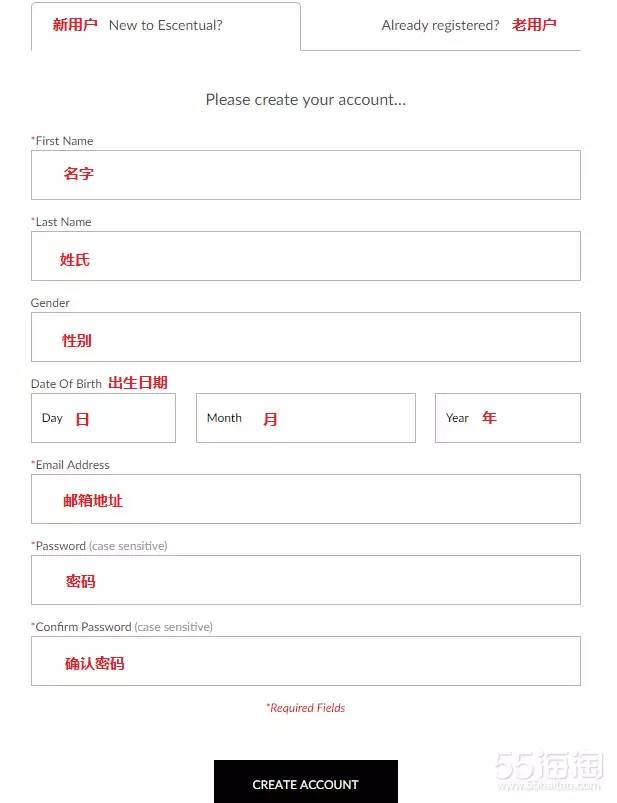 新用户 New to Escentual?

Already registered? 老用户

Please create your account...

*First Name

名字

*Last Name

姓氏

Gender

性别

Date Of Birth 出生日期

Day 日

Month 月

Year 年

*Email Address

邮箱地址

*Password (case sensitive)

密码

*Confirm Password (case sensitive)

确认密码

*Required Fields

CREATE ACCOUNT

55海淘
www.55haitao.com